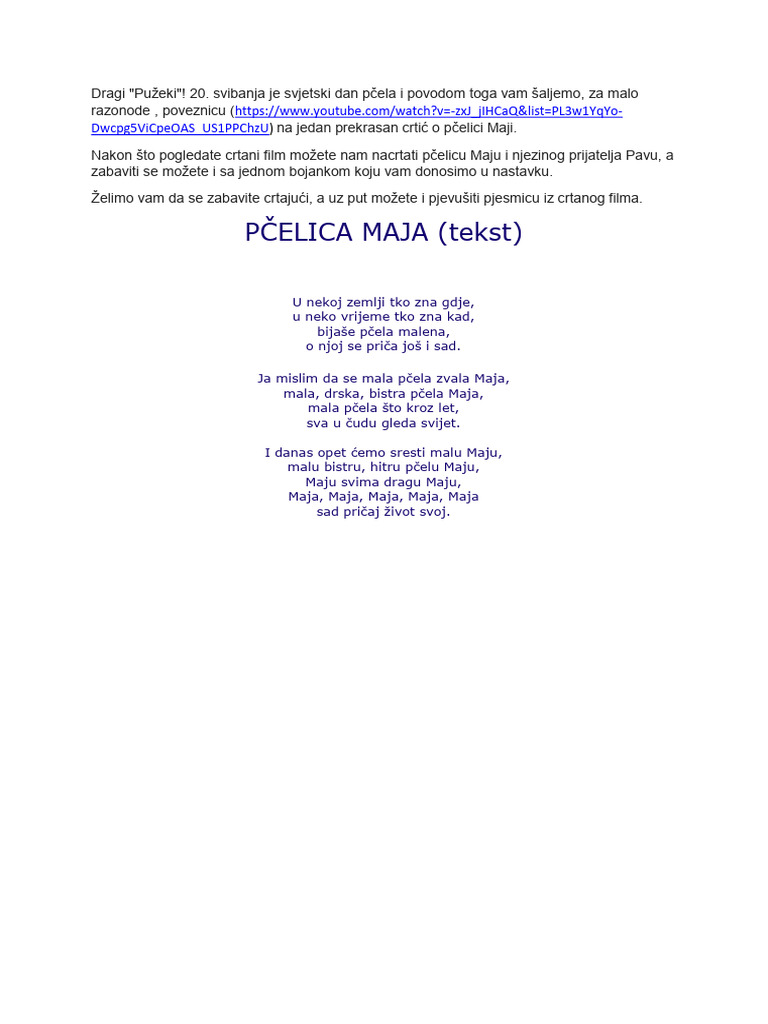 Dragi "Pužeki"! 20. svibanja je svjetski dan pčela i povodom toga vam šaljemo, za malo razonode , poveznicu (https://www.youtube.com/watch?v=-zxJ_jIHCaQ&list=PL3w1YqYo-Dwcpg5ViCpeOAS_US1PPChzU) na jedan prekrasan crtić o pčelici Maji.

Nakon što pogledate crtani film možete nam nacrtati pčelicu Maju i njezinog prijatelja Pavu, a zabaviti se možete i sa jednom bojankom koju vam donosimo u nastavku.

Želimo vam da se zabavite crtajući, a uz put možete i pjevušiti pjesmicu iz crtanog filma.

PČELICA MAJA (tekst)

U nekoj zemlji tko zna gdje,
u neko vrijeme tko zna kad,
bijaše pčela malena,
o njoj se priča još i sad.

Ja mislim da se mala pčela zvala Maja,
mala, drska, bistra pčela Maja,
mala pčela što kroz let,
sva u čudu gleda svijet.

I danas opet ćemo sresti malu Maju,
malu bistru, hitru pčelu Maju,
Maju svima dragu Maju,
Maja, Maja, Maja, Maja, Maja
sad pričaj život svoj.